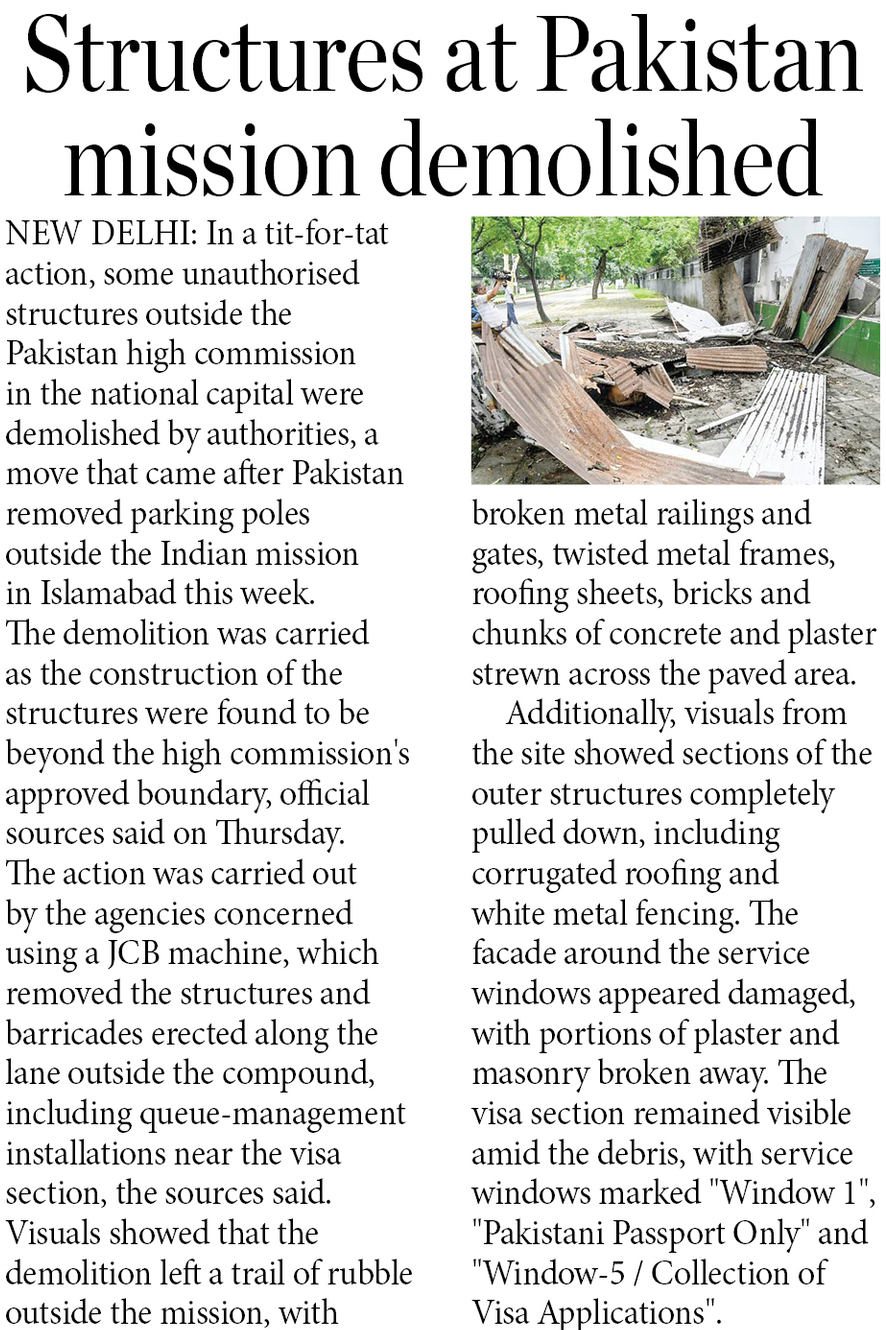 Structures at Pakistan mission demolished

NEW DELHI: In a tit-for-tat action, some unauthorised structures outside the Pakistan high commission in the national capital were demolished by authorities, a move that came after Pakistan removed parking poles outside the Indian mission in Islamabad this week.
The demolition was carried as the construction of the structures were found to be beyond the high commission's approved boundary, official sources said on Thursday.
The action was carried out by the agencies concerned using a JCB machine, which removed the structures and barricades erected along the lane outside the compound, including queue-management installations near the visa section, the sources said.
Visuals showed that the demolition left a trail of rubble outside the mission, with broken metal railings and gates, twisted metal frames, roofing sheets, bricks and chunks of concrete and plaster strewn across the paved area.

Additionally, visuals from the site showed sections of the outer structures completely pulled down, including corrugated roofing and white metal fencing. The facade around the service windows appeared damaged, with portions of plaster and masonry broken away. The visa section remained visible amid the debris, with service windows marked "Window 1", "Pakistani Passport Only" and "Window-5 / Collection of Visa Applications".